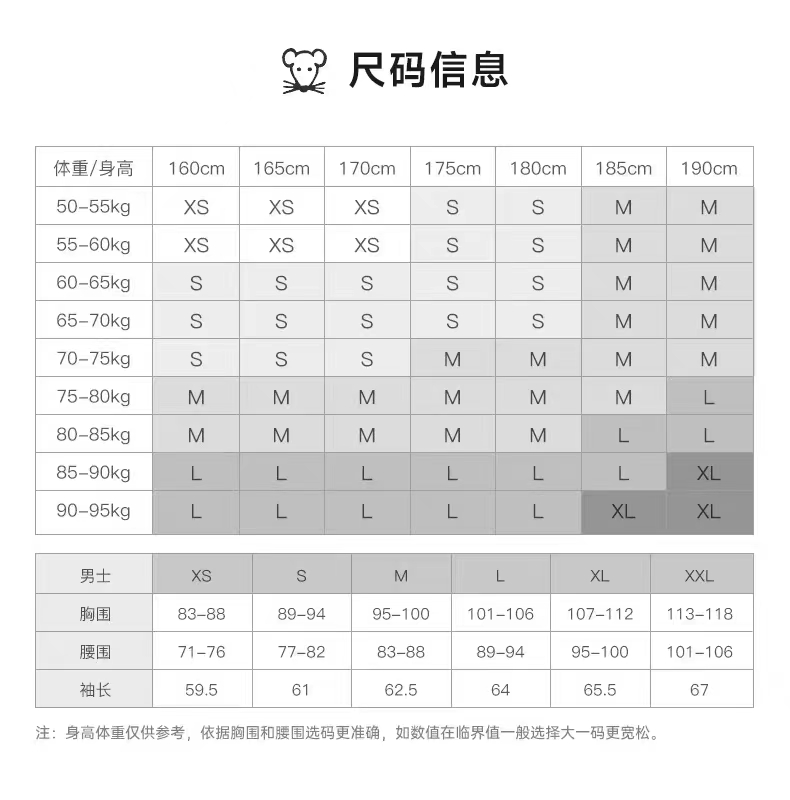 尺码信息

| 体重/身高 | 160cm | 165cm | 170cm | 175cm | 180cm | 185cm | 190cm |
|---|---|---|---|---|---|---|---|
| 50-55kg | XS | XS | XS | S | S | M | M |
| 55-60kg | XS | XS | XS | S | S | M | M |
| 60-65kg | S | S | S | S | S | M | M |
| 65-70kg | S | S | S | S | S | M | M |
| 70-75kg | S | S | S | M | M | M | M |
| 75-80kg | M | M | M | M | M | M | L |
| 80-85kg | M | M | M | M | M | L | L |
| 85-90kg | L | L | L | L | L | L | XL |
| 90-95kg | L | L | L | L | L | XL | XL |

| 男士 | XS | S | M | L | XL | XXL |
|---|---|---|---|---|---|---|
| 胸围 | 83-88 | 89-94 | 95-100 | 101-106 | 107-112 | 113-118 |
| 腰围 | 71-76 | 77-82 | 83-88 | 89-94 | 95-100 | 101-106 |
| 袖长 | 59.5 | 61 | 62.5 | 64 | 65.5 | 67 |

注：身高体重仅供参考，依据胸围和腰围选码更准确，如数值在临界值一般选择大一码更宽松。